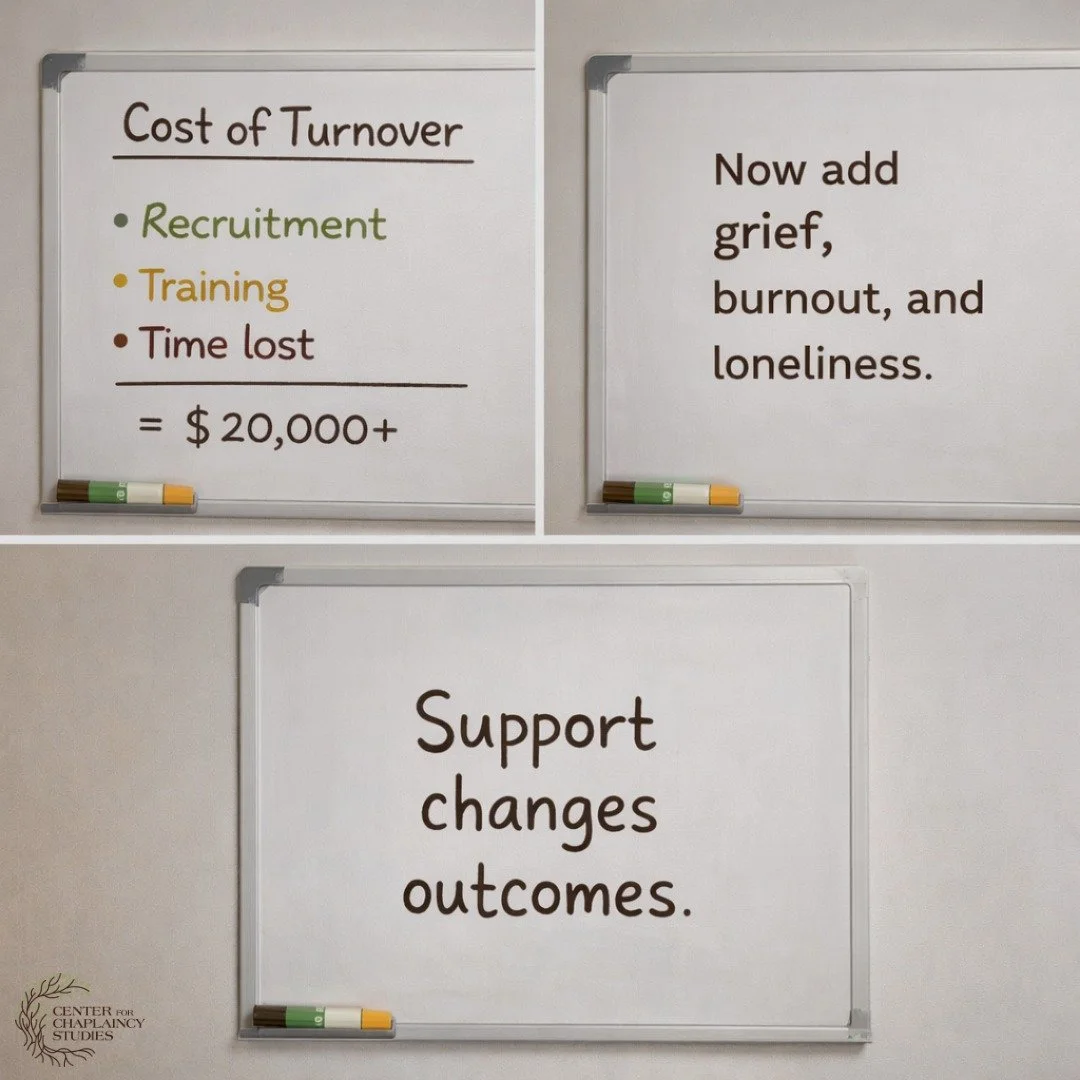 Cost of Turnover

• Recruitment
• Training
• Time lost

= $ 20,000+

Now add grief, burnout, and loneliness.

Support changes outcomes.

CENTER FOR CHAPLAINCY STUDIES